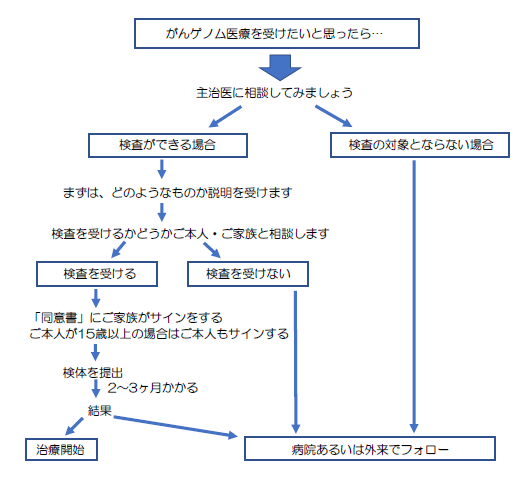 がんゲノム医療を受けたいと思ったら…

主治医に相談してみましょう

検査ができる場合

検査の対象とならない場合

まずは、どのようなものか説明を受けます

検査を受けるかどうかご本人・ご家族と相談します

検査を受ける

検査を受けない

「同意書」にご家族がサインをする
ご本人が15歳以上の場合はご本人もサインする

検体を提出

2～3ヶ月かかる

結果

治療開始

病院あるいは外来でフォロー